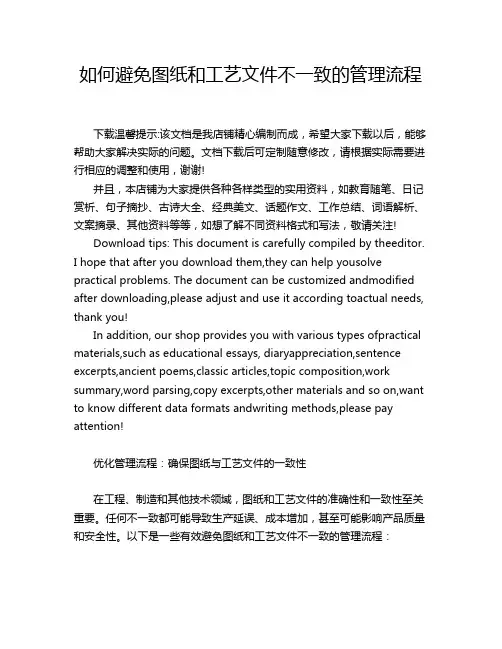 如何避免图纸和工艺文件不一致的管理流程

下载温馨提示:该文档是我店铺精心编制而成，希望大家下载以后，能够帮助大家解决实际的问题。文档下载后可定制随意修改，请根据实际需要进行相应的调整和使用，谢谢!

并且，本店铺为大家提供各种各样类型的实用资料，如教育随笔、日记赏析、句子摘抄、古诗大全、经典美文、话题作文、工作总结、词语解析、文案摘录、其他资料等等，如想了解不同资料格式和写法，敬请关注!

Download tips: This document is carefully compiled by theeditor. I hope that after you download them,they can help yousolve practical problems. The document can be customized andmodified after downloading,please adjust and use it according toactual needs, thank you!

In addition, our shop provides you with various types ofpractical materials,such as educational essays, diaryappreciation,sentence excerpts,ancient poems,classic articles,topic composition,work summary,word parsing,copy excerpts,other materials and so on,want to know different data formats andwriting methods,please pay attention!

优化管理流程：确保图纸与工艺文件的一致性

在工程、制造和其他技术领域，图纸和工艺文件的准确性和一致性至关重要。任何不一致都可能导致生产延误、成本增加，甚至可能影响产品质量和安全性。以下是一些有效避免图纸和工艺文件不一致的管理流程：